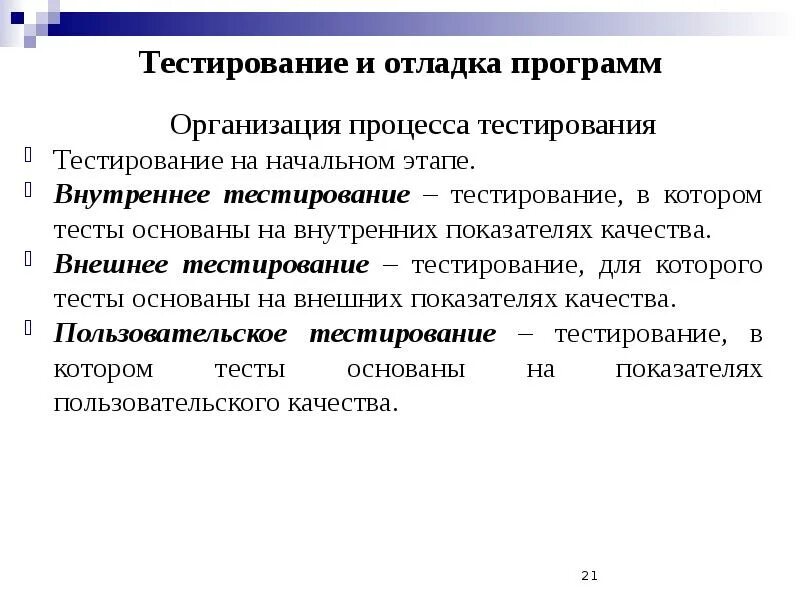 Тестирование и отладка программ

Организация процесса тестирования

Тестирование на начальном этапе.

Внутреннее тестирование – тестирование, в котором тесты основаны на внутренних показателях качества.

Внешнее тестирование – тестирование, для которого тесты основаны на внешних показателях качества.

Пользовательское тестирование – тестирование, в котором тесты основаны на показателях пользовательского качества.

21